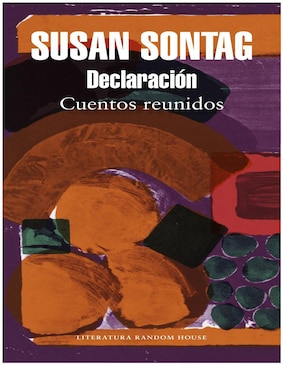 SUSAN SONTAG
Declaración
Cuentos reunidos

LITERATURA RANDOM HOUSE